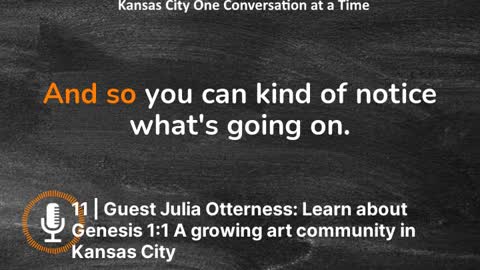 Kansas City One Conversation at a Time

And so you can kind of notice what's going on.

11 | Guest Julia Otterness: Learn about Genesis 1:1 A growing art community in Kansas City